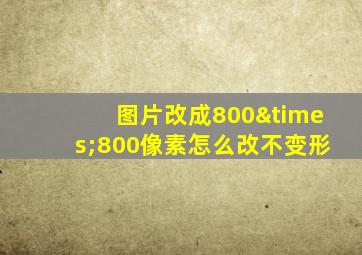 图片改成800&times;800像素怎么改不变形